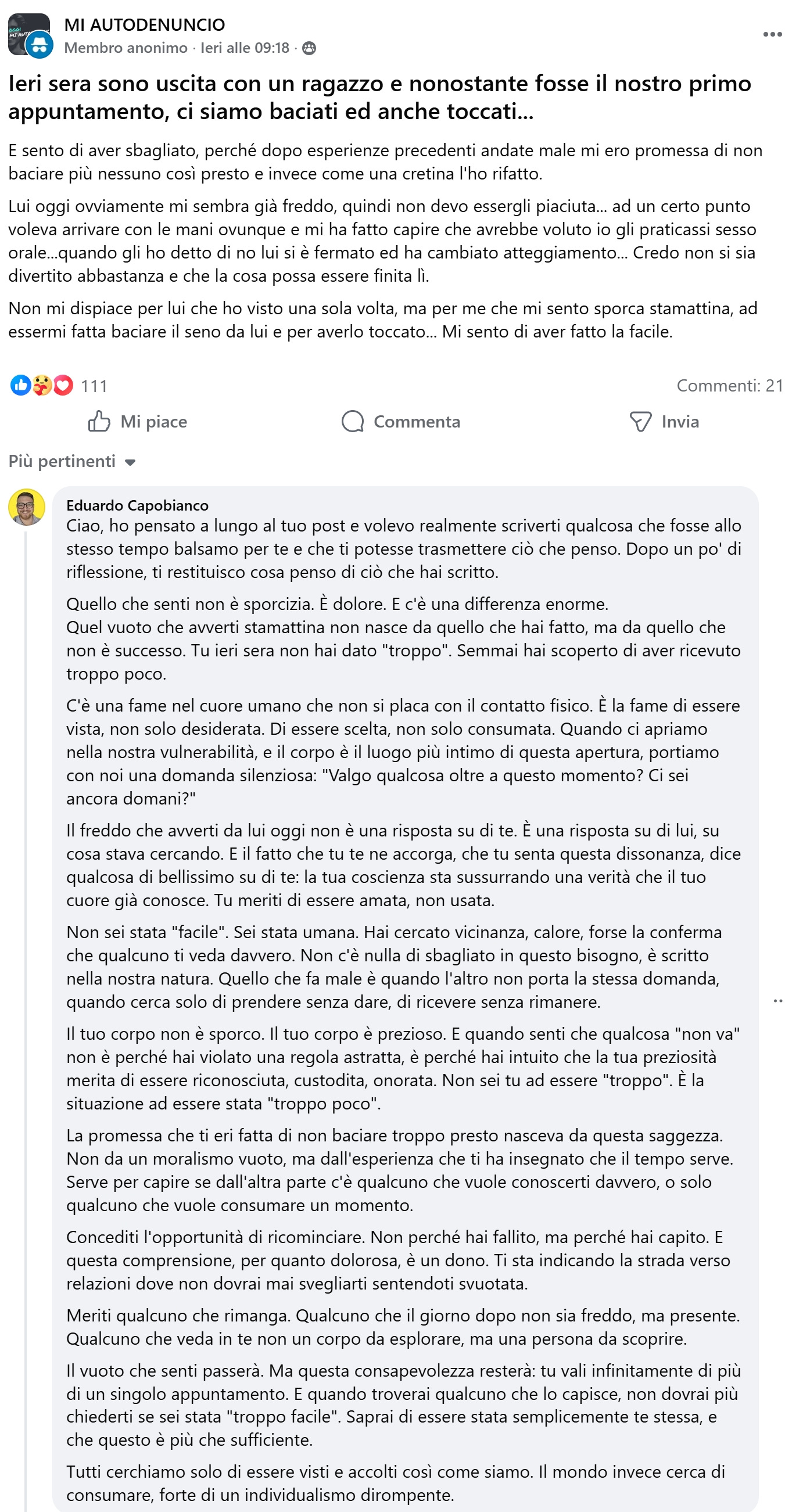 MI AUTODENUNCIO
Membro anonimo · Ieri alle 09:18 ·

Ieri sera sono uscita con un ragazzo e nonostante fosse il nostro primo appuntamento, ci siamo baciati ed anche toccati...

E sento di aver sbagliato, perché dopo esperienze precedenti andate male mi ero promessa di non baciare più nessuno così presto e invece come una cretina l'ho rifatto.

Lui oggi ovviamente mi sembra già freddo, quindi non devo essergli piaciuta... ad un certo punto voleva arrivare con le mani ovunque e mi ha fatto capire che avrebbe voluto io gli praticassi sesso orale...quando gli ho detto di no lui si è fermato ed ha cambiato atteggiamento... Credo non si sia divertito abbastanza e che la cosa possa essere finita lì.

Non mi dispiace per lui che ho visto una sola volta, ma per me che mi sento sporca stamattina, ad essermi fatta baciare il seno da lui e per averlo toccato... Mi sento di aver fatto la facile.

111
Commenti: 21

Mi piace
Commenta
Invia

Più pertinenti

Eduardo Capobianco
Ciao, ho pensato a lungo al tuo post e volevo realmente scriverti qualcosa che fosse allo stesso tempo balsamo per te e che ti potesse trasmettere ciò che penso. Dopo un po' di riflessione, ti restituisco cosa penso di ciò che hai scritto.

Quello che senti non è sporcizia. È dolore. E c'è una differenza enorme.
Quel vuoto che avverti stamattina non nasce da quello che hai fatto, ma da quello che non è successo. Tu ieri sera non hai dato "troppo". Semmai hai scoperto di aver ricevuto troppo poco.

C'è una fame nel cuore umano che non si placa con il contatto fisico. È la fame di essere vista, non solo desiderata. Di essere scelta, non solo consumata. Quando ci apriamo nella nostra vulnerabilità, e il corpo è il luogo più intimo di questa apertura, portiamo con noi una domanda silenziosa: "Valgo qualcosa oltre a questo momento? Ci sei ancora domani?"

Il freddo che avverti da lui oggi non è una risposta su di te. È una risposta su di lui, su cosa stava cercando. E il fatto che tu te ne accorga, che tu senta questa dissonanza, dice qualcosa di bellissimo su di te: la tua coscienza sta sussurrando una verità che il tuo cuore già conosce. Tu meriti di essere amata, non usata.

Non sei stata "facile". Sei stata umana. Hai cercato vicinanza, calore, forse la conferma che qualcuno ti veda davvero. Non c'è nulla di sbagliato in questo bisogno, è scritto nella nostra natura. Quello che fa male è quando l'altro non porta la stessa domanda, quando cerca solo di prendere senza dare, di ricevere senza rimanere.

Il tuo corpo non è sporco. Il tuo corpo è prezioso. E quando senti che qualcosa "non va" non è perché hai violato una regola astratta, è perché hai intuito che la tua preziosità merita di essere riconosciuta, custodita, onorata. Non sei tu ad essere "troppo". È la situazione ad essere stata "troppo poco".

La promessa che ti eri fatta di non baciare troppo presto nasceva da questa saggezza. Non da un moralismo vuoto, ma dall'esperienza che ti ha insegnato che il tempo serve. Serve per capire se dall'altra parte c'è qualcuno che vuole conoscerti davvero, o solo qualcuno che vuole consumare un momento.

Concediti l'opportunità di ricominciare. Non perché hai fallito, ma perché hai capito. E questa comprensione, per quanto dolorosa, è un dono. Ti sta indicando la strada verso relazioni dove non dovrai mai svegliarti sentendoti svuotata.

Meriti qualcuno che rimanga. Qualcuno che il giorno dopo non sia freddo, ma presente. Qualcuno che veda in te non un corpo da esplorare, ma una persona da scoprire.

Il vuoto che senti passerà. Ma questa consapevolezza resterà: tu vali infinitamente di più di un singolo appuntamento. E quando troverai qualcuno che lo capisce, non dovrai più chiederti se sei stata "troppo facile". Saprai di essere stata semplicemente te stessa, e che questo è più che sufficiente.

Tutti cerchiamo solo di essere visti e accolti così come siamo. Il mondo invece cerca di consumare, forte di un individualismo dirompente.